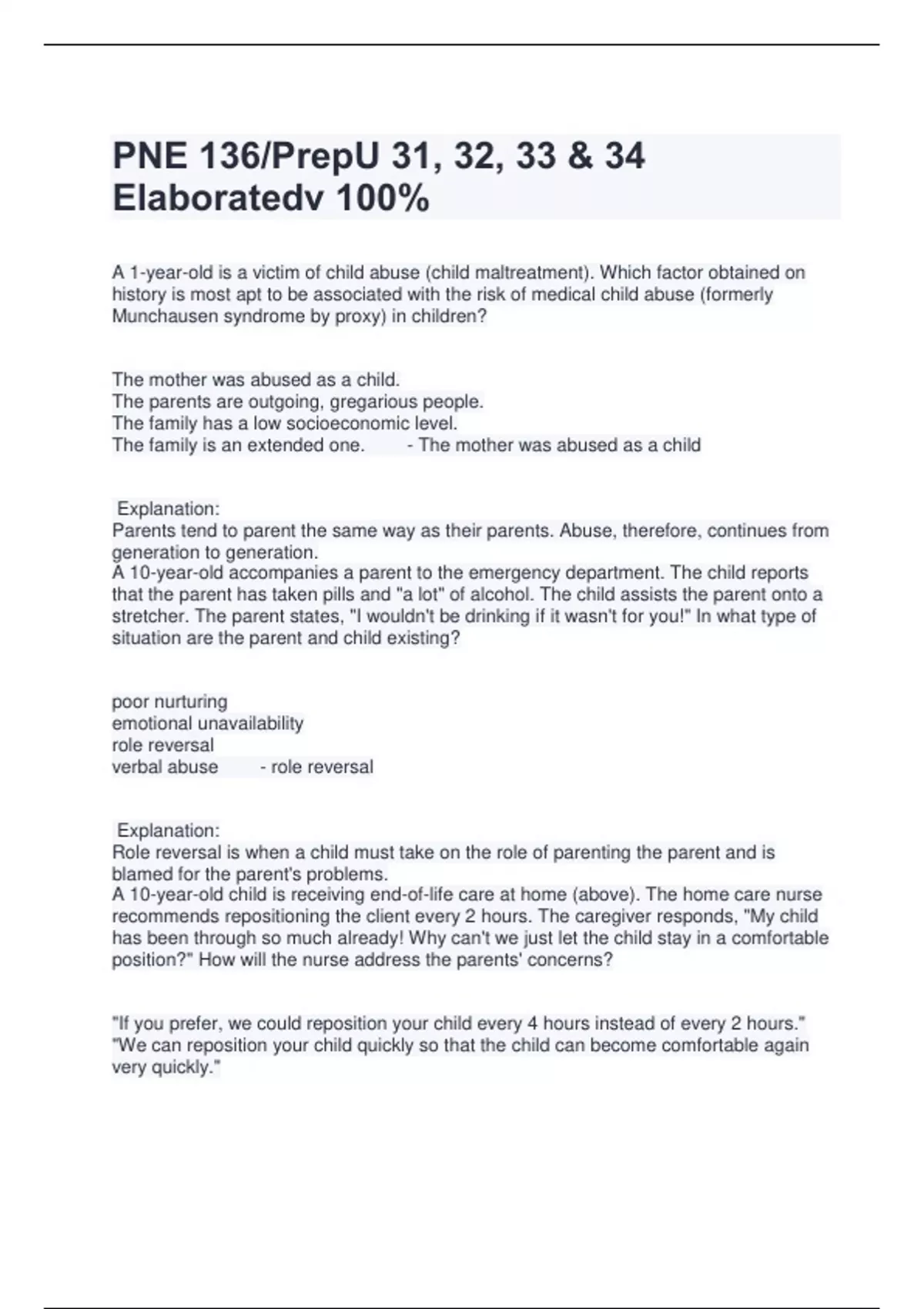 PNE 136/PrepU 31, 32, 33 & 34 Elaboratedv 100%

A 1-year-old is a victim of child abuse (child maltreatment). Which factor obtained on history is most apt to be associated with the risk of medical child abuse (formerly Munchausen syndrome by proxy) in children?

The mother was abused as a child.
The parents are outgoing, gregarious people.
The family has a low socioeconomic level.
The family is an extended one. - The mother was abused as a child

Explanation:
Parents tend to parent the same way as their parents. Abuse, therefore, continues from generation to generation.
A 10-year-old accompanies a parent to the emergency department. The child reports that the parent has taken pills and "a lot" of alcohol. The child assists the parent onto a stretcher. The parent states, "I wouldn't be drinking if it wasn't for you!" In what type of situation are the parent and child existing?

poor nurturing
emotional unavailability
role reversal
verbal abuse - role reversal

Explanation:
Role reversal is when a child must take on the role of parenting the parent and is blamed for the parent's problems.
A 10-year-old child is receiving end-of-life care at home (above). The home care nurse recommends repositioning the client every 2 hours. The caregiver responds, "My child has been through so much already! Why can't we just let the child stay in a comfortable position?" How will the nurse address the parents' concerns?

"If you prefer, we could reposition your child every 4 hours instead of every 2 hours."
"We can reposition your child quickly so that the child can become comfortable again very quickly."